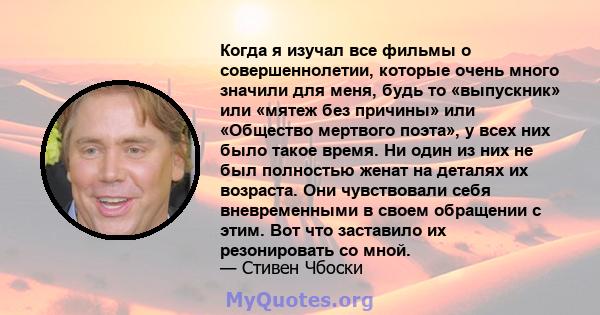 Когда я изучал все фильмы о совершеннолетии, которые очень много значили для меня, будь то «выпускник» или «мятеж без причины» или «Общество мертвого поэта», у всех них было такое время. Ни один из них не был полностью женат на деталях их возраста. Они чувствовали себя вневременными в своем обращении с этим. Вот что заставило их резонировать со мной.
— Стивен Чбоски

MyQuotes.org